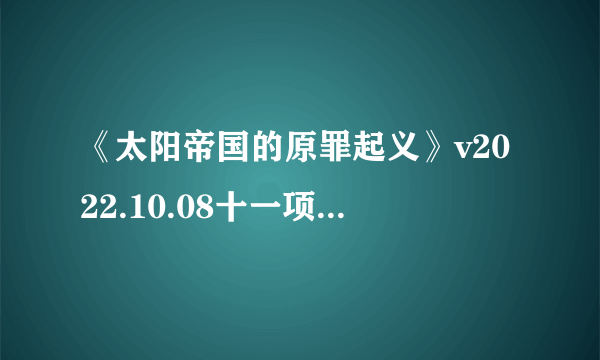 《太阳帝国的原罪起义》v2022.10.08十一项...